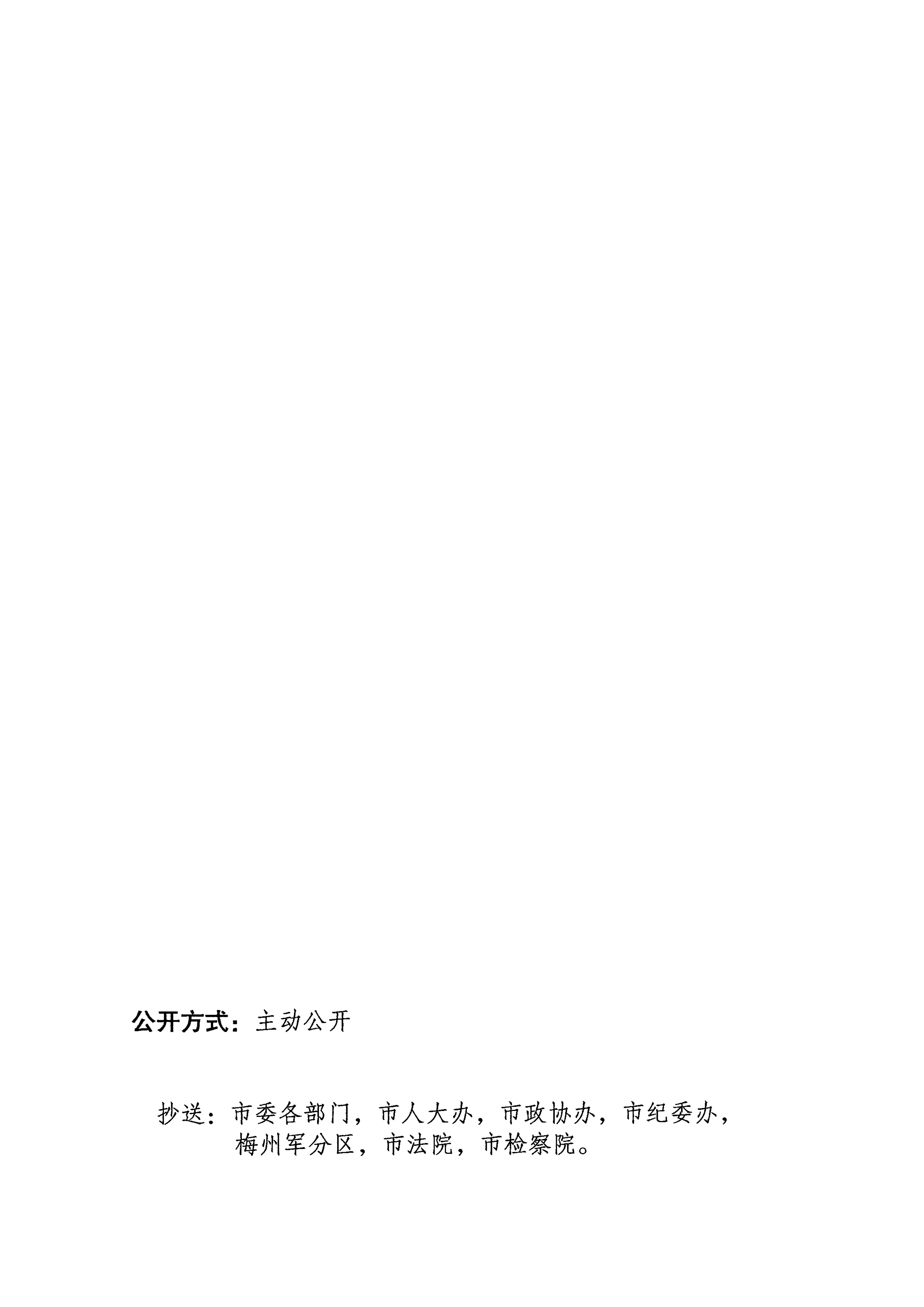 公开方式：主动公开

抄送：市委各部门，市人大办，市政协办，市纪委办，梅州军分区，市法院，市检察院。